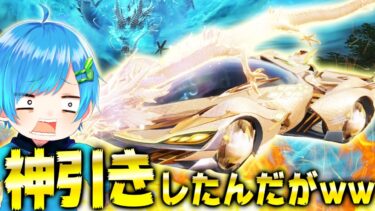 神引きしたんだがww